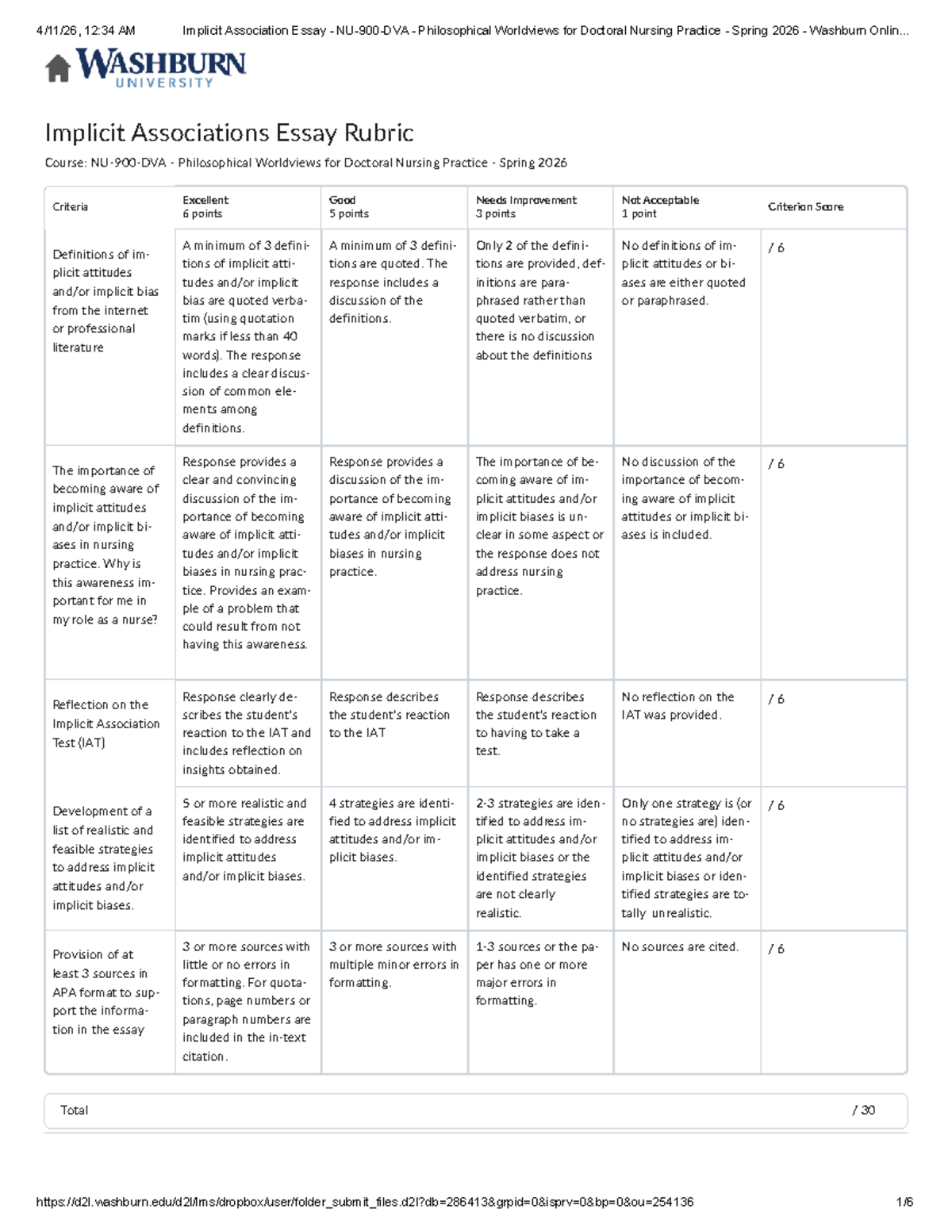 4/11/26, 12:34 AM Implicit Association Essay - NU-900-DVA - Philosophical Worldviews for Doctoral Nursing Practice - Spring 2026 - Washburn Onlin...

WASHBURN UNIVERSITY

Implicit Associations Essay Rubric

Course: NU-900-DVA - Philosophical Worldviews for Doctoral Nursing Practice - Spring 2026

| Criteria | Excellent 6 points | Good 5 points | Needs Improvement 3 points | Not Acceptable 1 point | Criterion Score |
|---|---|---|---|---|---|
| Definitions of implicit attitudes and/or implicit bias from the internet or professional literature | A minimum of 3 definitions of implicit attitudes and/or implicit bias are quoted verbatim (using quotation marks if less than 40 words). The response includes a clear discussion of common elements among definitions. | A minimum of 3 definitions are quoted. The response includes a discussion of the definitions. | Only 2 of the definitions are provided, definitions are paraphrased rather than quoted verbatim, or there is no discussion about the definitions | No definitions of implicit attitudes or biases are either quoted or paraphrased. | / 6 |
| The importance of becoming aware of implicit attitudes and/or implicit biases in nursing practice. Why is this awareness important for me in my role as a nurse? | Response provides a clear and convincing discussion of the importance of becoming aware of implicit attitudes and/or implicit biases in nursing practice. Provides an example of a problem that could result from not having this awareness. | Response provides a discussion of the importance of becoming aware of implicit attitudes and/or implicit biases in nursing practice. | The importance of becoming aware of implicit attitudes and/or implicit biases is unclear in some aspect or the response does not address nursing practice. | No discussion of the importance of becoming aware of implicit attitudes or implicit biases is included. | / 6 |
| Reflection on the Implicit Association Test (IAT) | Response clearly describes the student's reaction to the IAT and includes reflection on insights obtained. | Response describes the student's reaction to the IAT | Response describes the student's reaction to having to take a test. | No reflection on the IAT was provided. | / 6 |
| Development of a list of realistic and feasible strategies to address implicit attitudes and/or implicit biases. | 5 or more realistic and feasible strategies are identified to address implicit attitudes and/or implicit biases. | 4 strategies are identified to address implicit attitudes and/or implicit biases. | 2-3 strategies are identified to address implicit attitudes and/or implicit biases or the identified strategies are not clearly realistic. | Only one strategy is (or no strategies are) identified to address implicit attitudes and/or implicit biases or identified strategies are totally unrealistic. | / 6 |
| Provision of at least 3 sources in APA format to support the information in the essay | 3 or more sources with little or no errors in formatting. For quotations, page numbers or paragraph numbers are included in the in-text citation. | 3 or more sources with multiple minor errors in formatting. | 1-3 sources or the paper has one or more major errors in formatting. | No sources are cited. | / 6 |

Total / 30

https://d2l.washburn.edu/d2l/lms/dropbox/user/folder_submit_files.d2l?db=286413&grpid=0&isprv=0&bp=0&ou=254136 1/6